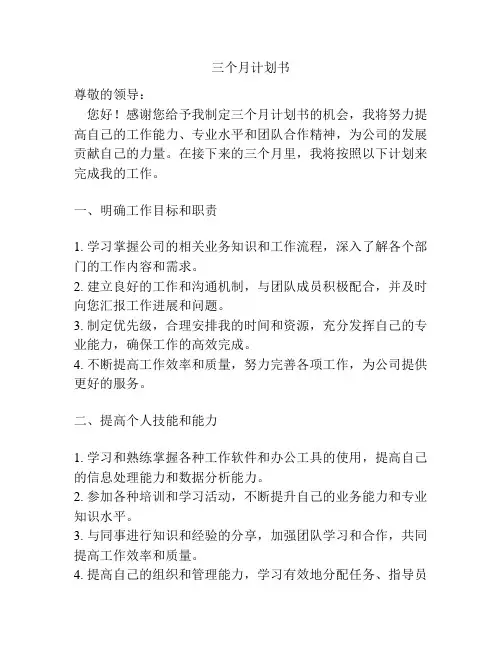 三个月计划书

尊敬的领导：

您好！感谢您给予我制定三个月计划书的机会，我将努力提高自己的工作能力、专业水平和团队合作精神，为公司的发展贡献自己的力量。在接下来的三个月里，我将按照以下计划来完成我的工作。

一、明确工作目标和职责

1. 学习掌握公司的相关业务知识和工作流程，深入了解各个部门的工作内容和需求。
2. 建立良好的工作和沟通机制，与团队成员积极配合，并及时向您汇报工作进展和问题。
3. 制定优先级，合理安排我的时间和资源，充分发挥自己的专业能力，确保工作的高效完成。
4. 不断提高工作效率和质量，努力完善各项工作，为公司提供更好的服务。

二、提高个人技能和能力

1. 学习和熟练掌握各种工作软件和办公工具的使用，提高自己的信息处理能力和数据分析能力。
2. 参加各种培训和学习活动，不断提升自己的业务能力和专业知识水平。
3. 与同事进行知识和经验的分享，加强团队学习和合作，共同提高工作效率和质量。
4. 提高自己的组织和管理能力，学习有效地分配任务、指导员